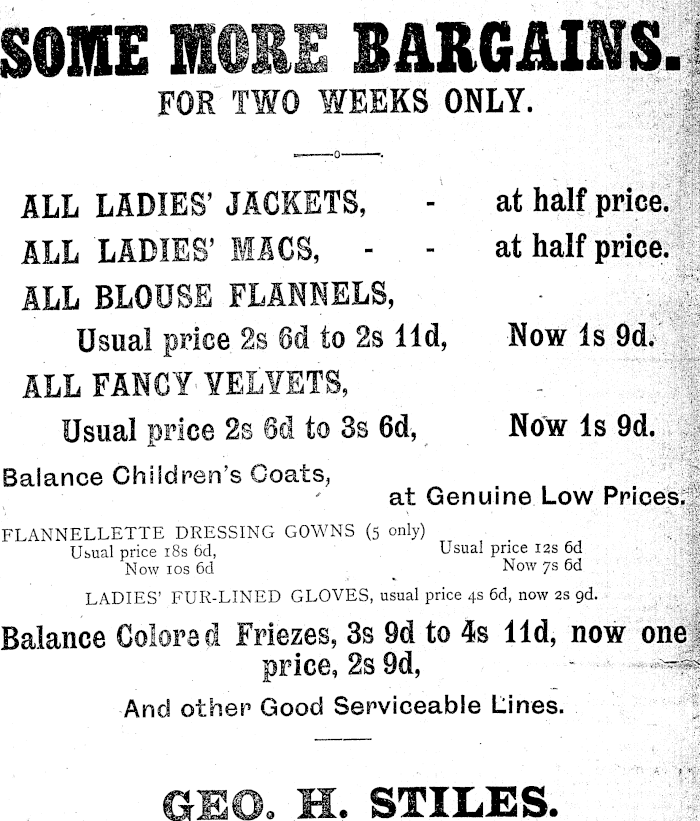 SOME MORE BARGAINS.
FOR TWO WEEKS ONLY.

ALL LADIES' JACKETS, - at half price.
ALL LADIES' MACS, - - at half price.
ALL BLOUSE FLANNELS,
Usual price 2s 6d to 2s 11d, Now 1s 9d.
ALL FANCY VELVETS,
Usual price 2s 6d to 3s 6d, Now 1s 9d.

Balance Children's Coats,
at Genuine Low Prices.

FLANNELLETTE DRESSING GOWNS (5 only)
Usual price 18s 6d, Now 10s 6d
Usual price 12s 6d Now 7s 6d

LADIES' FUR-LINED GLOVES, usual price 4s 6d, now 2s 9d.

Balance Colored Friezes, 3s 9d to 4s 11d, now one price, 2s 9d,

And other Good Serviceable Lines.

GEO. H. STILES.